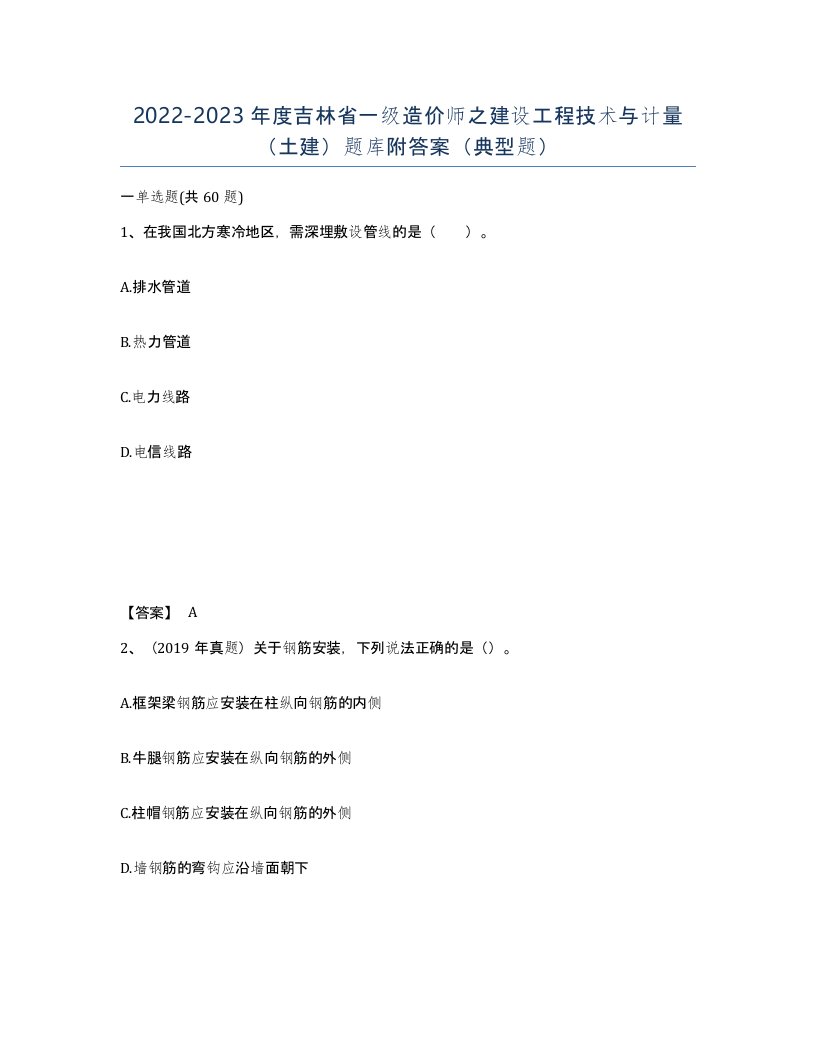 2022-2023年度吉林省一级造价师之建设工程技术与计量（土建）题库附答案（典型题）

一单选题(共60题)

1、在我国北方寒冷地区，需深埋敷设管线的是（　）。

A.排水管道

B.热力管道

C.电力线路

D.电信线路

【答案】 A

2、（2019年真题）关于钢筋安装，下列说法正确的是()。

A.框架梁钢筋应安装在柱纵向钢筋的内侧

B.牛腿钢筋应安装在纵向钢筋的外侧

C.柱帽钢筋应安装在纵向钢筋的外侧

D.墙钢筋的弯钩应沿墙面朝下